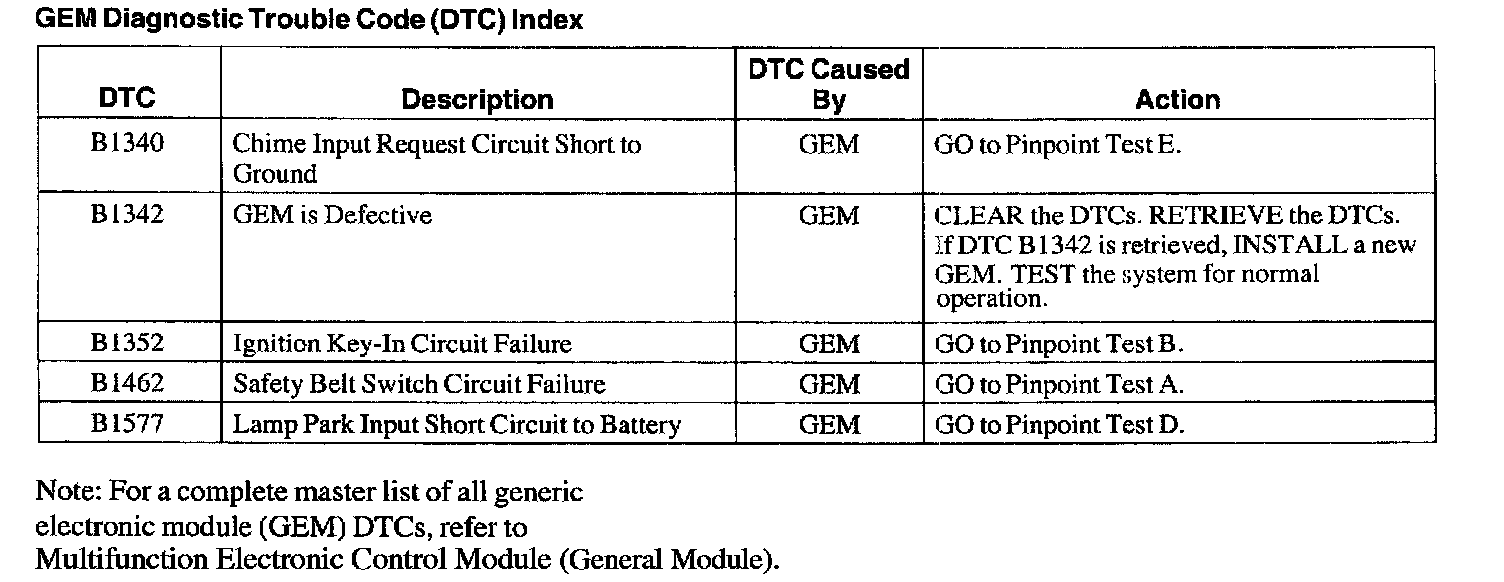 GEM Diagnostic Trouble Code (DTC) Index

| DTC | Description | DTC Caused By | Action |
|---|---|---|---|
| B1340 | Chime Input Request Circuit Short to Ground | GEM | GO to Pinpoint Test E. |
| B1342 | GEM is Defective | GEM | CLEAR the DTCs. RETRIEVE the DTCs. If DTC B1342 is retrieved, INSTALL a new GEM. TEST the system for normal operation. |
| B1352 | Ignition Key-In Circuit Failure | GEM | GO to Pinpoint Test B. |
| B1462 | Safety Belt Switch Circuit Failure | GEM | GO to Pinpoint Test A. |
| B1577 | Lamp Park Input Short Circuit to Battery | GEM | GO to Pinpoint Test D. |

Note: For a complete master list of all generic electronic module (GEM) DTCs, refer to Multifunction Electronic Control Module (General Module).